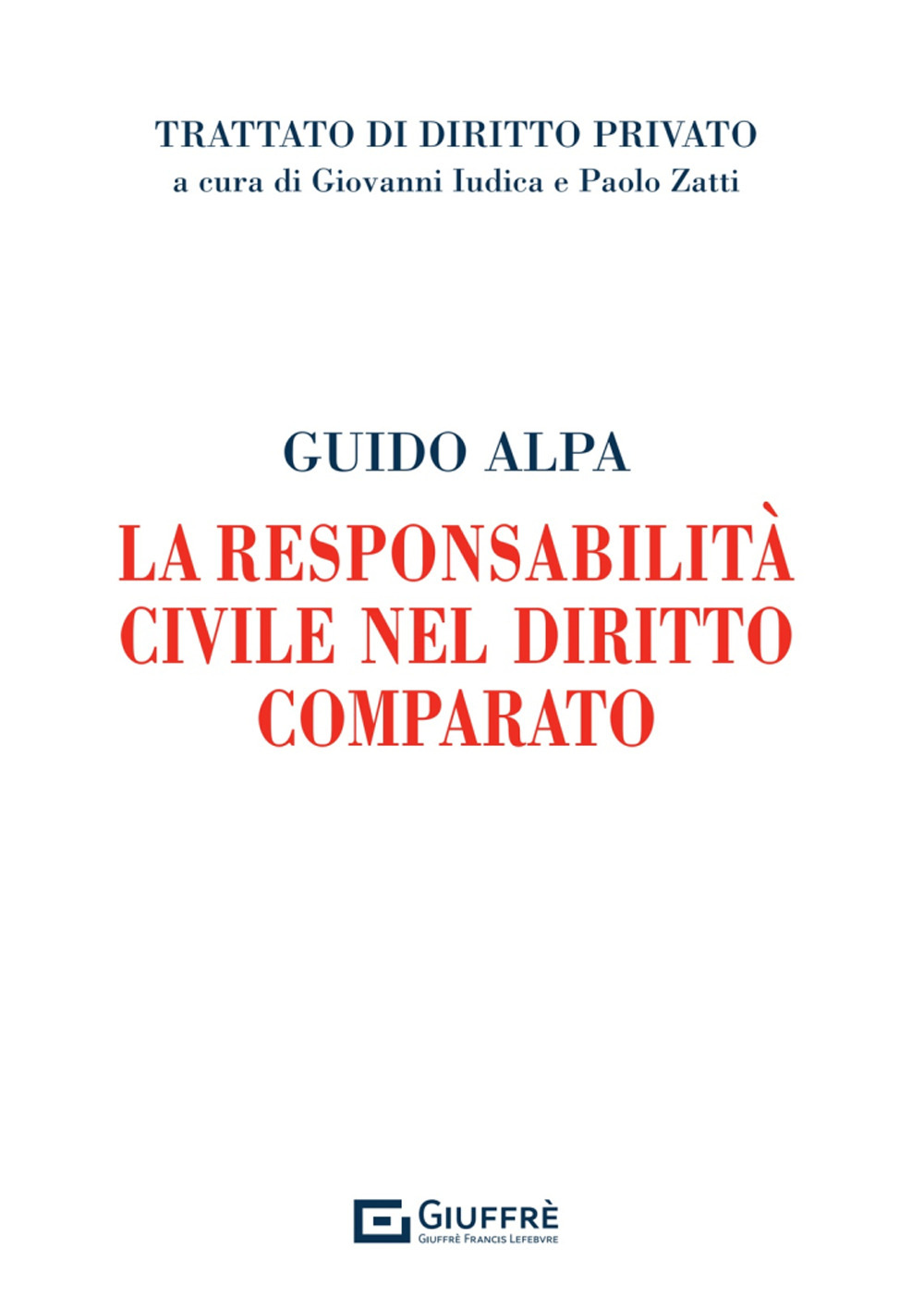 TRATTATO DI DIRITTO PRIVATO
a cura di Giovanni Iudica e Paolo Zatti

GUIDO ALPA

LA RESPONSABILITÀ CIVILE NEL DIRITTO COMPARATO

GIUFFRÈ
GIUFFRÈ FRANCIS LEFEBVRE